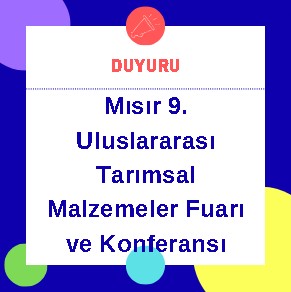 DUYURU

Mısır 9. Uluslararası Tarımsal Malzemeler Fuarı ve Konferansı